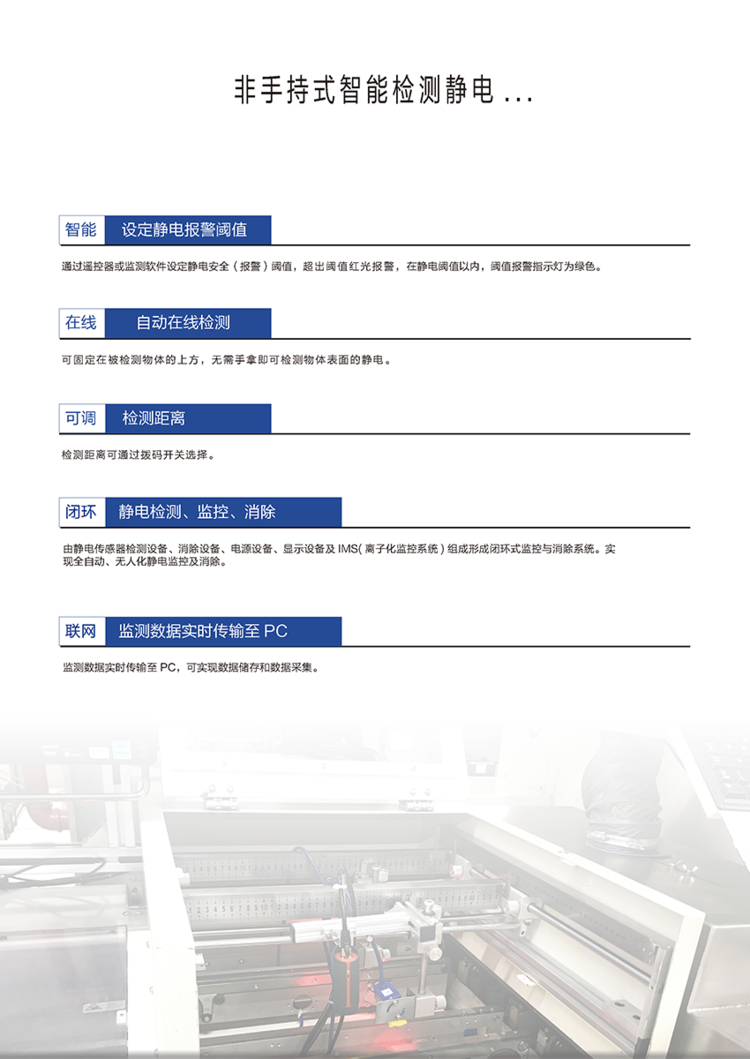 非手持式智能检测静电...

智能 设定静电报警阈值

通过遥控器或监测软件设定静电安全（报警）阈值，超出阈值红光报警，在静电阈值以内，阈值报警指示灯为绿色。

在线 自动在线检测

可固定在被检测物体的上方，无需手拿即可检测物体表面的静电。

可调 检测距离

检测距离可通过拨码开关选择。

闭环 静电检测、监控、消除

由静电传感器检测设备、消除设备、电源设备、显示设备及IMS(离子化监控系统)组成形成闭环式监控与消除系统。实现全自动、无人化静电监控及消除。

联网 监测数据实时传输至PC

监测数据实时传输至PC，可实现数据储存和数据采集。